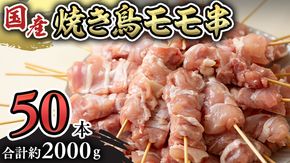 国産 焼き鳥モモ串

50本

合計約2000g